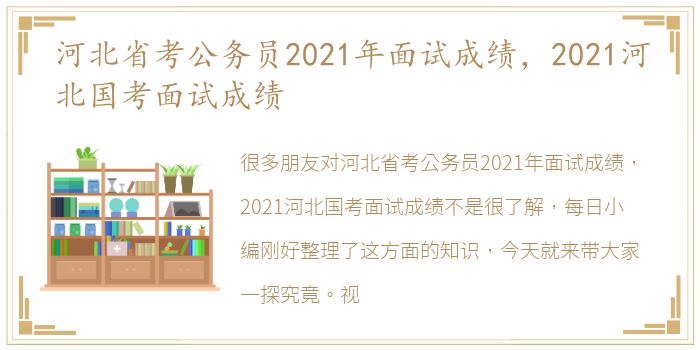 河北省考公务员2021年面试成绩，2021河北国考面试成绩

很多朋友对河北省考公务员2021年面试成绩，2021河北国考面试成绩不是很了解，每日小编刚好整理了这方面的知识，今天就来带大家一探究竟。视